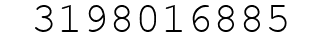 3198016885